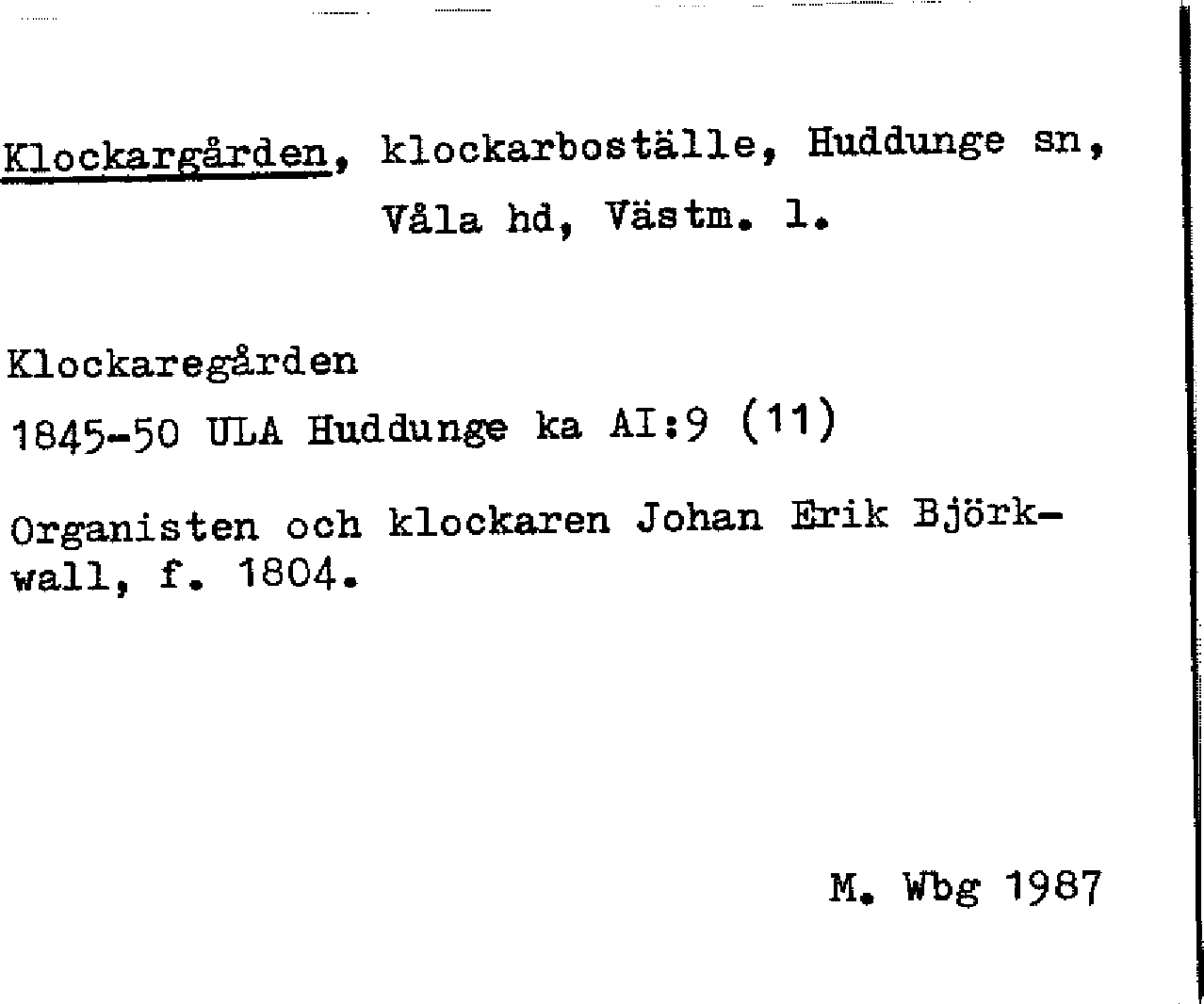 Klockargården, klockarboställe, Huddunge sn, Våla hd, Västm. l.

Klockaregården
1845-50 ULA Huddunge ka AI:9 (11)

Organisten och klockaren Johan Erik Björkwall, f. 1804.

M. Wbg 1987